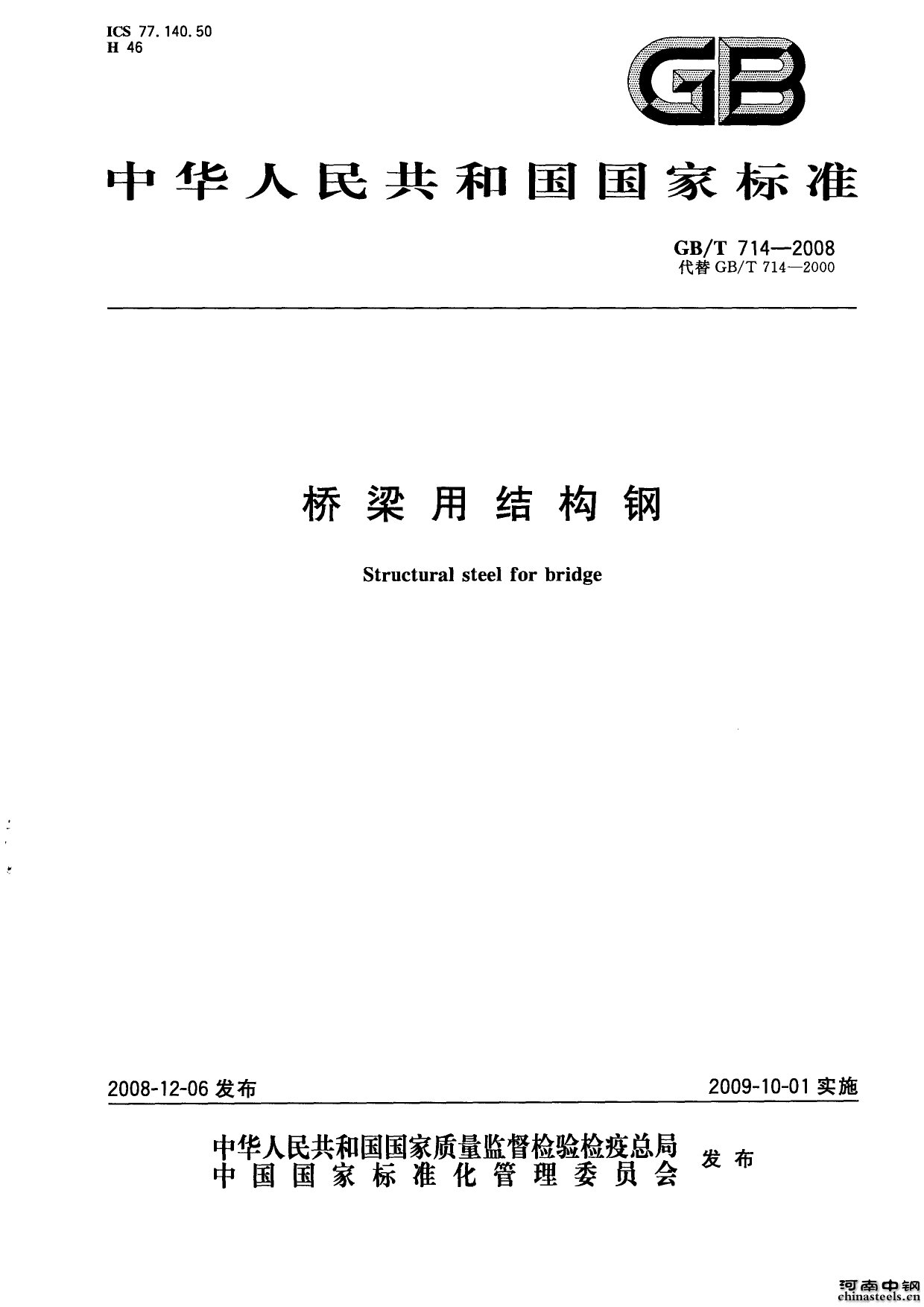 ICS 77.140.50
H 46

GB

中华人民共和国国家标准

GB/T 714—2008
代替 GB/T 714—2000

桥梁用结构钢

Structural steel for bridge

2008-12-06 发布

2009-10-01 实施

中华人民共和国国家质量监督检验检疫总局
中国国家标准化管理委员会
发布

河南中钢
chinasteels.cn